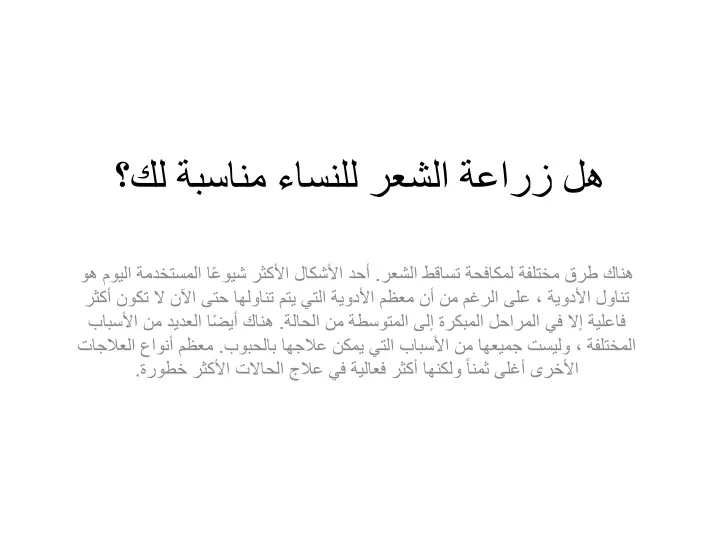 هل زراعة الشعر للنساء مناسبة لك؟

هناك طرق مختلفة لمكافحة تساقط الشعر. أحد الأشكال الأكثر شيوعًا المستخدمة اليوم هو تناول الأدوية ، على الرغم من أن معظم الأدوية التي يتم تناولها حتى الآن لا تكون أكثر فاعلية إلا في المراحل المبكرة إلى المتوسطة من الحالة. هناك أيضًا العديد من الأسباب المختلفة ، وليست جميعها من الأسباب التي يمكن علاجها بالحبوب. معظم أنواع العلاجات الأخرى أغلى ثمناً ولكنها أكثر فعالية في علاج الحالات الأكثر خطورة.